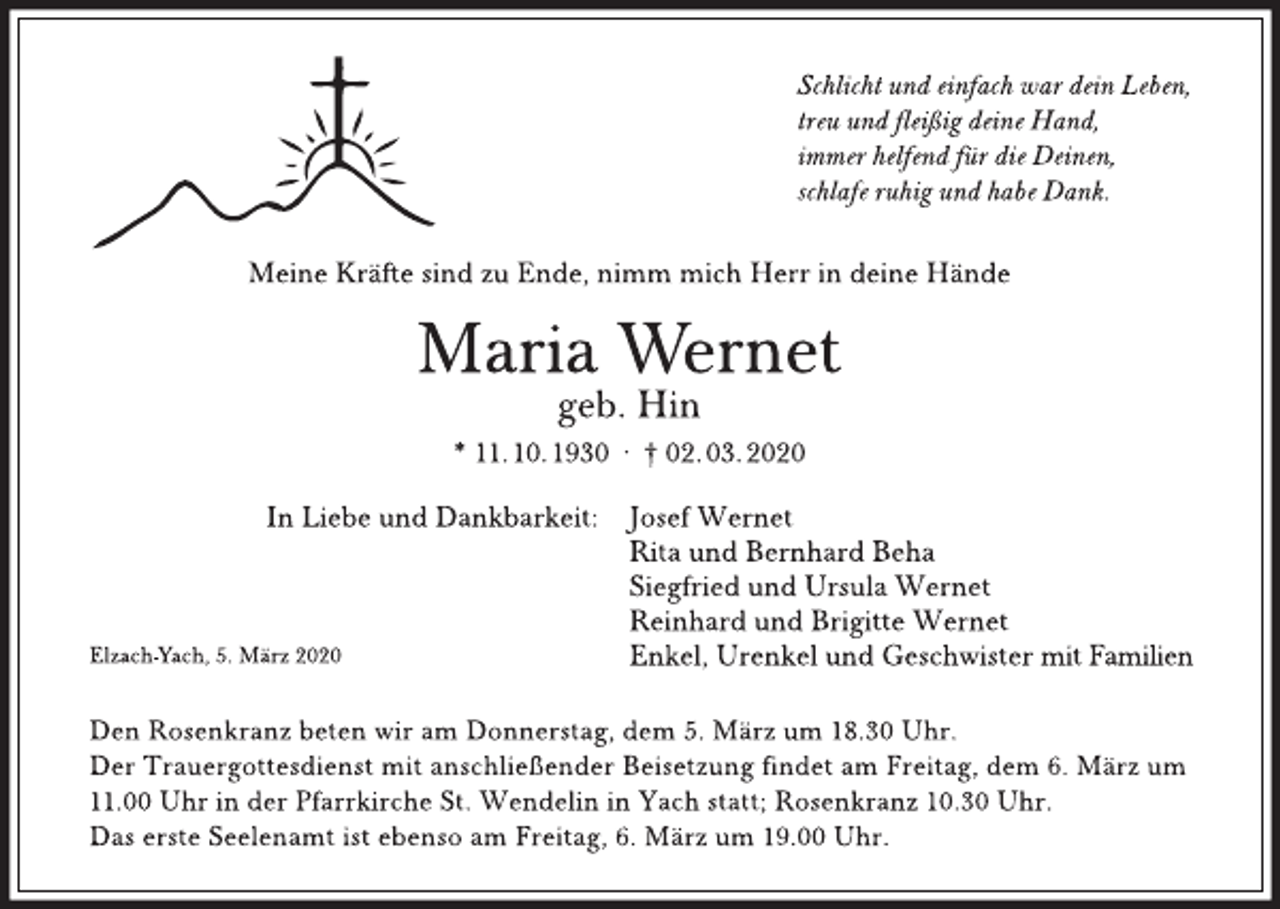 Schlicht und einfach war dein Leben,
treu und fleißig deine Hand,
immer helfend für die Deinen,
schlafe ruhig und habe Dank.

Meine Kräfte sind zu Ende, nimm mich Herr in deine Hände

Maria Wernet
geb. Hin

* 11.10.1930 · † 02.03.2020

In Liebe und Dankbarkeit:
Josef Wernet
Rita und Bernhard Beha
Siegfried und Ursula Wernet
Reinhard und Brigitte Wernet
Enkel, Urenkel und Geschwister mit Familien

Elzach-Yach, 5. März 2020

Den Rosenkranz beten wir am Donnerstag, dem 5. März um 18.30 Uhr.
Der Trauergottesdienst mit anschließender Beisetzung findet am Freitag, dem 6. März um 11.00 Uhr in der Pfarrkirche St. Wendelin in Yach statt; Rosenkranz 10.30 Uhr.
Das erste Seelenamt ist ebenso am Freitag, 6. März um 19.00 Uhr.